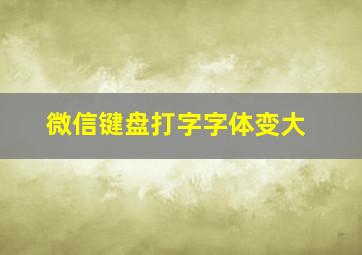 微信键盘打字字体变大